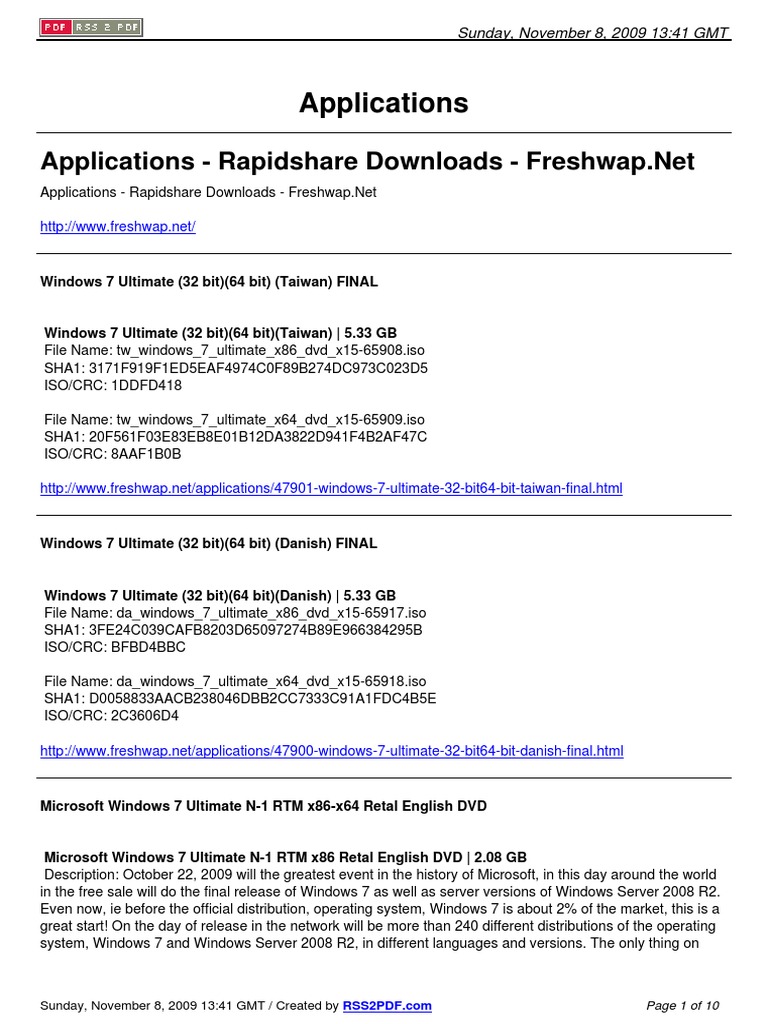 PDF RSS 2 PDF

Sunday, November 8, 2009 13:41 GMT

Applications

Applications - Rapidshare Downloads - Freshwap.Net

Applications - Rapidshare Downloads - Freshwap.Net

http://www.freshwap.net/

Windows 7 Ultimate (32 bit)(64 bit) (Taiwan) FINAL

Windows 7 Ultimate (32 bit)(64 bit)(Taiwan) | 5.33 GB
File Name: tw_windows_7_ultimate_x86_dvd_x15-65908.iso
SHA1: 3171F919F1ED5EAF4974C0F89B274DC973C023D5
ISO/CRC: 1DDFD418

File Name: tw_windows_7_ultimate_x64_dvd_x15-65909.iso
SHA1: 20F561F03E83EB8E01B12DA3822D941F4B2AF47C
ISO/CRC: 8AAF1B0B

http://www.freshwap.net/applications/47901-windows-7-ultimate-32-bit64-bit-taiwan-final.html

Windows 7 Ultimate (32 bit)(64 bit) (Danish) FINAL

Windows 7 Ultimate (32 bit)(64 bit)(Danish) | 5.33 GB
File Name: da_windows_7_ultimate_x86_dvd_x15-65917.iso
SHA1: 3FE24C039CAFB8203D65097274B89E966384295B
ISO/CRC: BFBD4BBC

File Name: da_windows_7_ultimate_x64_dvd_x15-65918.iso
SHA1: D0058833AACB238046DBB2CC7333C91A1FDC4B5E
ISO/CRC: 2C3606D4

http://www.freshwap.net/applications/47900-windows-7-ultimate-32-bit64-bit-danish-final.html

Microsoft Windows 7 Ultimate N-1 RTM x86-x64 Retal English DVD

Microsoft Windows 7 Ultimate N-1 RTM x86 Retal English DVD | 2.08 GB
Description: October 22, 2009 will the greatest event in the history of Microsoft, in this day around the world in the free sale will do the final release of Windows 7 as well as server versions of Windows Server 2008 R2. Even now, ie before the official distribution, operating system, Windows 7 is about 2% of the market, this is a great start! On the day of release in the network will be more than 240 different distributions of the operating system, Windows 7 and Windows Server 2008 R2, in different languages and versions. The only thing on

Sunday, November 8, 2009 13:41 GMT / Created by RSS2PDF.com

Page 1 of 10